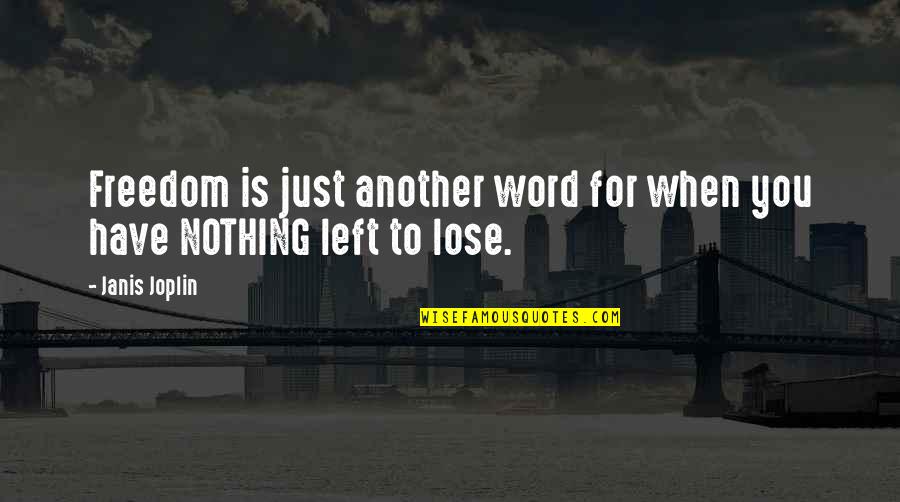 Freedom is just another word for when you have NOTHING left to lose.

- Janis Joplin

WISEFAMOUSQUOTES.COM